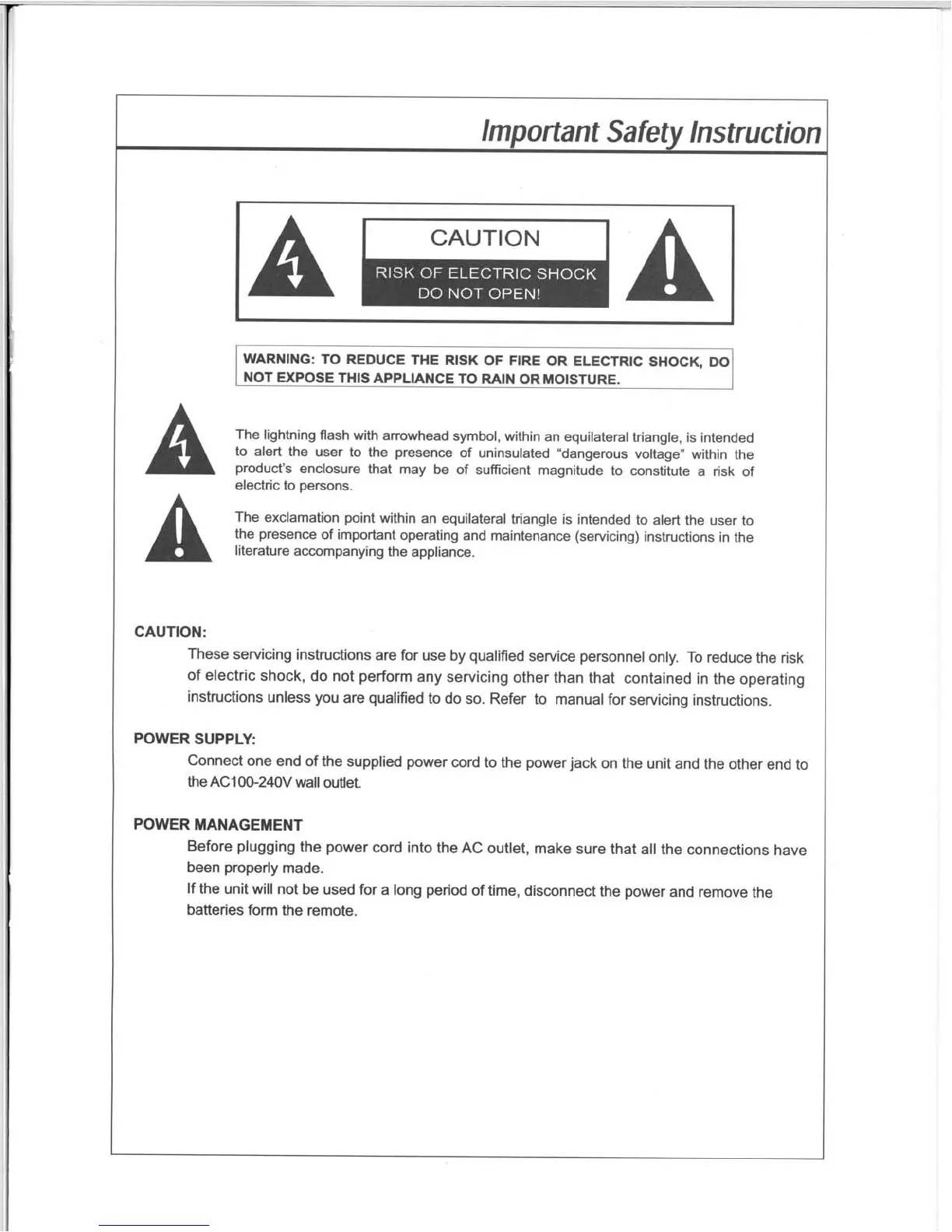 Important Safety Instruction

CAUTION

RISK OF ELECTRIC SHOCK
DO NOT OPEN!

WARNING: TO REDUCE THE RISK OF FIRE OR ELECTRIC SHOCK, DO NOT EXPOSE THIS APPLIANCE TO RAIN OR MOISTURE.

The lightning flash with arrowhead symbol, within an equilateral triangle, is intended to alert the user to the presence of uninsulated "dangerous voltage" within the product's enclosure that may be of sufficient magnitude to constitute a risk of electric to persons.

The exclamation point within an equilateral triangle is intended to alert the user to the presence of important operating and maintenance (servicing) instructions in the literature accompanying the appliance.

CAUTION:

These servicing instructions are for use by qualified service personnel only. To reduce the risk of electric shock, do not perform any servicing other than that contained in the operating instructions unless you are qualified to do so. Refer to manual for servicing instructions.

POWER SUPPLY:

Connect one end of the supplied power cord to the power jack on the unit and the other end to the AC100-240V wall outlet.

POWER MANAGEMENT

Before plugging the power cord into the AC outlet, make sure that all the connections have been properly made.
If the unit will not be used for a long period of time, disconnect the power and remove the batteries form the remote.